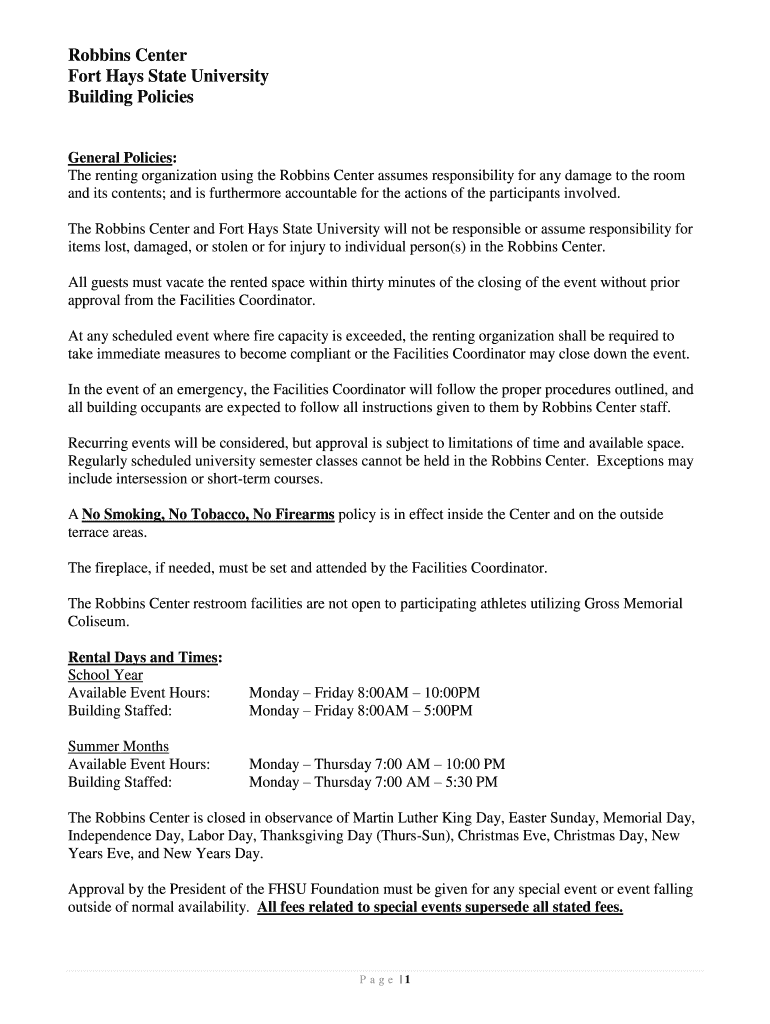 Robbins Center
Fort Hays State University
Building Policies

General Policies:
The renting organization using the Robbins Center assumes responsibility for any damage to the room and its contents; and is furthermore accountable for the actions of the participants involved.

The Robbins Center and Fort Hays State University will not be responsible or assume responsibility for items lost, damaged, or stolen or for injury to individual person(s) in the Robbins Center.

All guests must vacate the rented space within thirty minutes of the closing of the event without prior approval from the Facilities Coordinator.

At any scheduled event where fire capacity is exceeded, the renting organization shall be required to take immediate measures to become compliant or the Facilities Coordinator may close down the event.

In the event of an emergency, the Facilities Coordinator will follow the proper procedures outlined, and all building occupants are expected to follow all instructions given to them by Robbins Center staff.

Recurring events will be considered, but approval is subject to limitations of time and available space. Regularly scheduled university semester classes cannot be held in the Robbins Center. Exceptions may include intersession or short-term courses.

A No Smoking, No Tobacco, No Firearms policy is in effect inside the Center and on the outside terrace areas.

The fireplace, if needed, must be set and attended by the Facilities Coordinator.

The Robbins Center restroom facilities are not open to participating athletes utilizing Gross Memorial Coliseum.

Rental Days and Times:
School Year
Available Event Hours: Monday – Friday 8:00AM – 10:00PM
Building Staffed: Monday – Friday 8:00AM – 5:00PM

Summer Months
Available Event Hours: Monday – Thursday 7:00 AM – 10:00 PM
Building Staffed: Monday – Thursday 7:00 AM – 5:30 PM

The Robbins Center is closed in observance of Martin Luther King Day, Easter Sunday, Memorial Day, Independence Day, Labor Day, Thanksgiving Day (Thurs-Sun), Christmas Eve, Christmas Day, New Years Eve, and New Years Day.

Approval by the President of the FHSU Foundation must be given for any special event or event falling outside of normal availability. All fees related to special events supersede all stated fees.

Page | 1